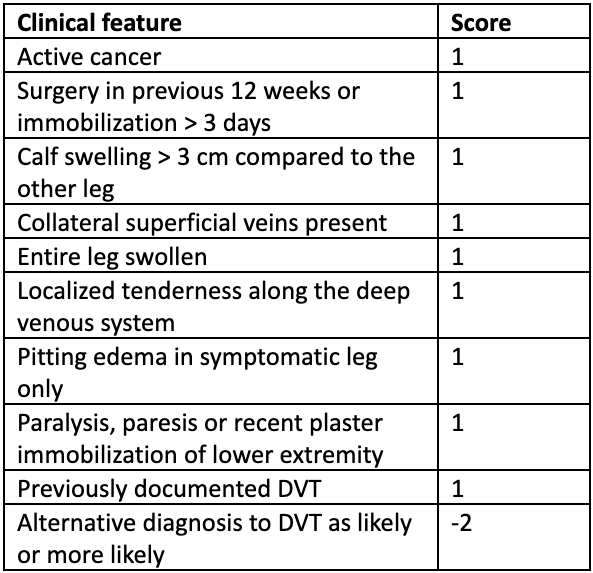 | Clinical feature | Score |
|---|---|
| Active cancer | 1 |
| Surgery in previous 12 weeks or immobilization > 3 days | 1 |
| Calf swelling > 3 cm compared to the other leg | 1 |
| Collateral superficial veins present | 1 |
| Entire leg swollen | 1 |
| Localized tenderness along the deep venous system | 1 |
| Pitting edema in symptomatic leg only | 1 |
| Paralysis, paresis or recent plaster immobilization of lower extremity | 1 |
| Previously documented DVT | 1 |
| Alternative diagnosis to DVT as likely or more likely | -2 |